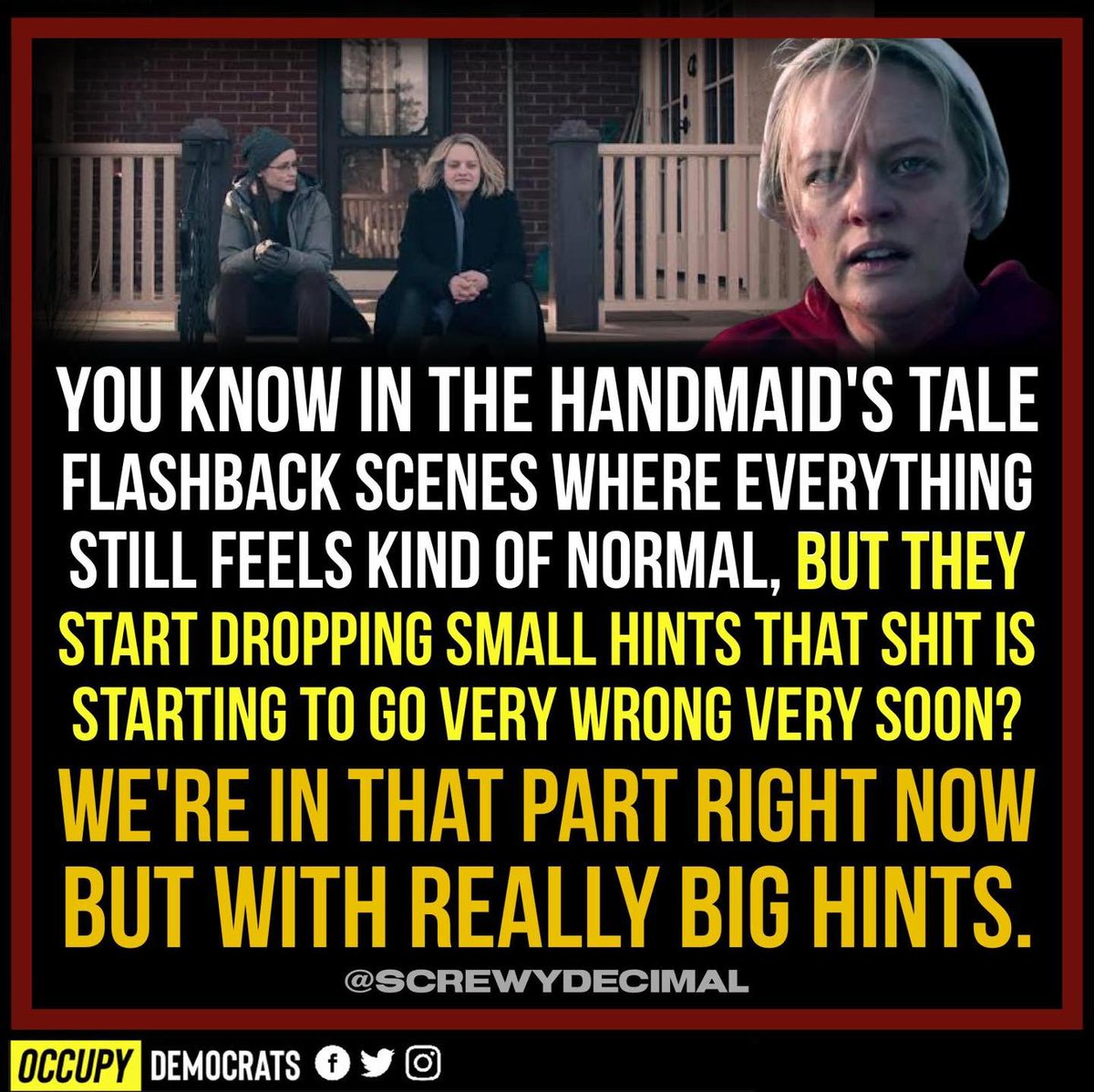 YOU KNOW IN THE HANDMAID'S TALE FLASHBACK SCENES WHERE EVERYTHING STILL FEELS KIND OF NORMAL, BUT THEY START DROPPING SMALL HINTS THAT SHIT IS STARTING TO GO VERY WRONG VERY SOON?

WE'RE IN THAT PART RIGHT NOW BUT WITH REALLY BIG HINTS.

@SCREWYDECIMAL

OCCUPY DEMOCRATS